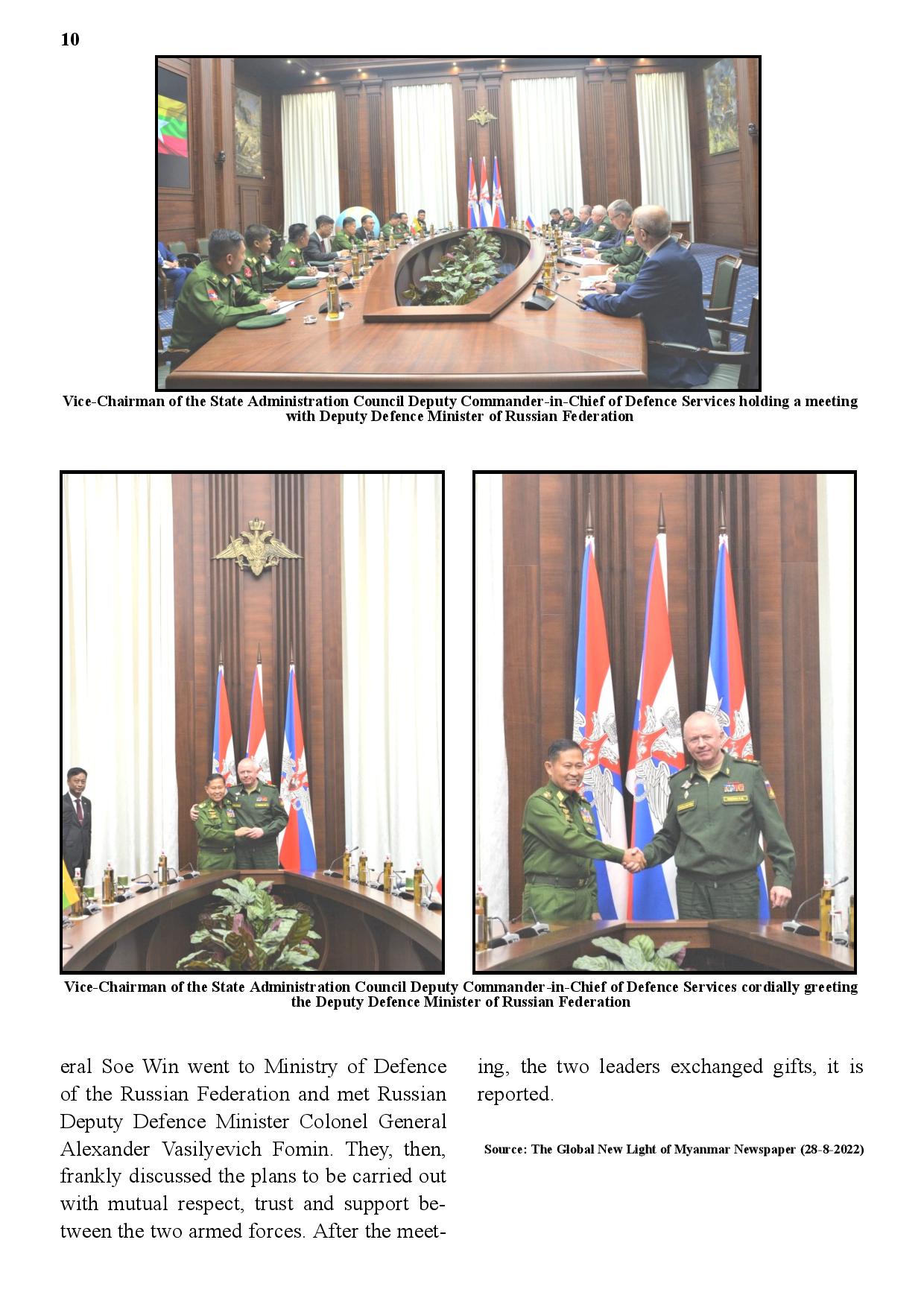 10

Vice-Chairman of the State Administration Council Deputy Commander-in-Chief of Defence Services holding a meeting with Deputy Defence Minister of Russian Federation

Vice-Chairman of the State Administration Council Deputy Commander-in-Chief of Defence Services cordially greeting the Deputy Defence Minister of Russian Federation

eral Soe Win went to Ministry of Defence of the Russian Federation and met Russian Deputy Defence Minister Colonel General Alexander Vasilyevich Fomin. They, then, frankly discussed the plans to be carried out with mutual respect, trust and support between the two armed forces. After the meeting, the two leaders exchanged gifts, it is reported.

Source: The Global New Light of Myanmar Newspaper (28-8-2022)